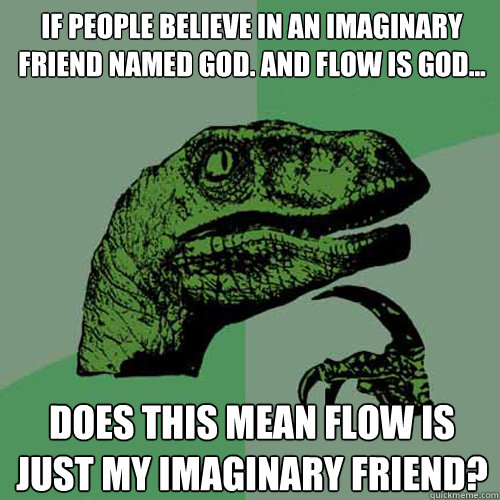 IF PEOPLE BELIEVE IN AN IMAGINARY FRIEND NAMED GOD. AND FLOW IS GOD...

DOES THIS MEAN FLOW IS JUST MY IMAGINARY FRIEND?

quickmeme.com